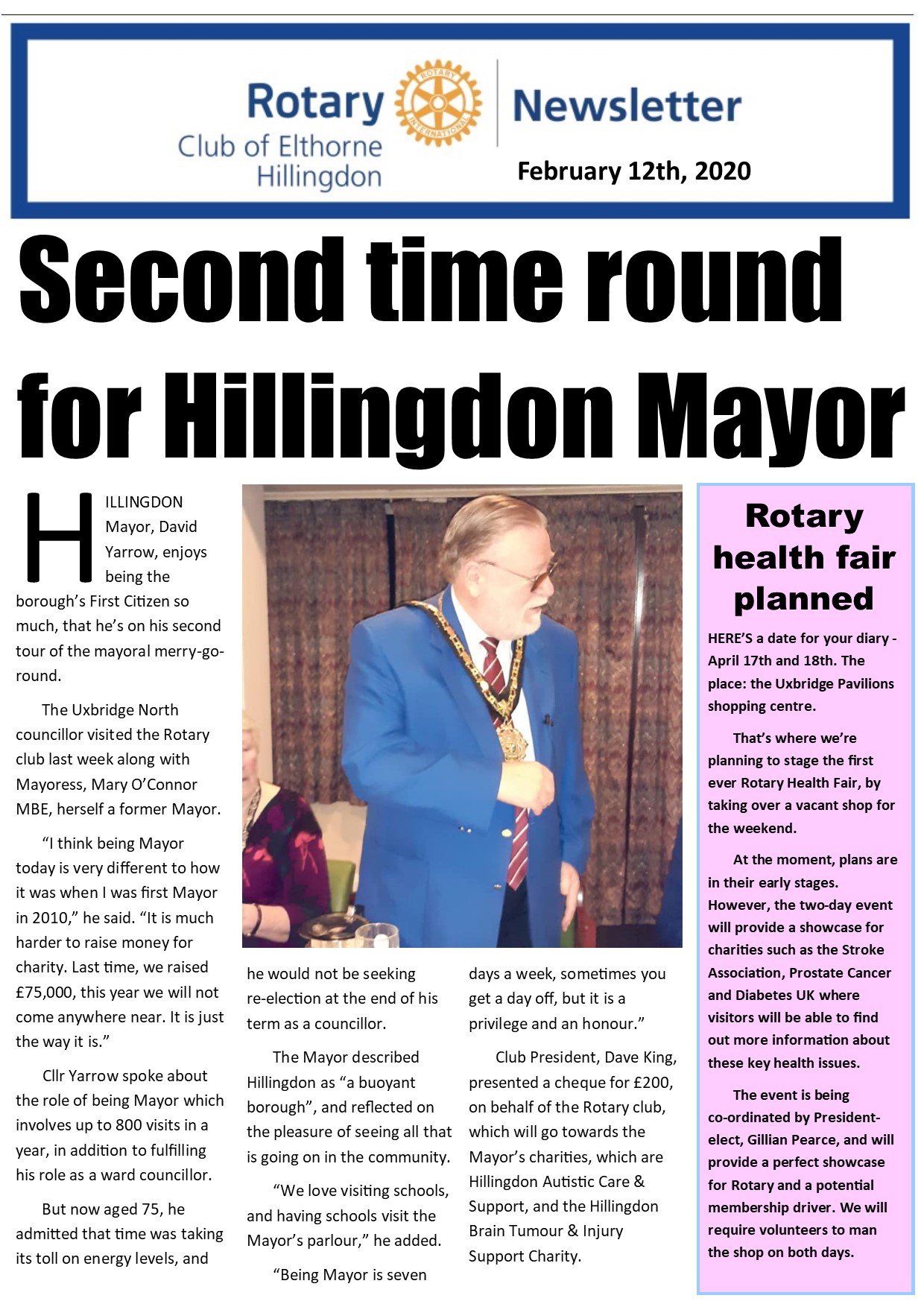 Rotary
Club of Elthorne Hillingdon

ROTARY INTERNATIONAL

Newsletter

February 12th, 2020

Second time round for Hillingdon Mayor

HILLINGDON Mayor, David Yarrow, enjoys being the borough's First Citizen so much, that he's on his second tour of the mayoral merry-go-round.

The Uxbridge North councillor visited the Rotary club last week along with Mayoress, Mary O'Connor MBE, herself a former Mayor.

"I think being Mayor today is very different to how it was when I was first Mayor in 2010," he said. "It is much harder to raise money for charity. Last time, we raised £75,000, this year we will not come anywhere near. It is just the way it is."

Cllr Yarrow spoke about the role of being Mayor which involves up to 800 visits in a year, in addition to fulfilling his role as a ward councillor.

But now aged 75, he admitted that time was taking its toll on energy levels, and he would not be seeking re-election at the end of his term as a councillor.

The Mayor described Hillingdon as "a buoyant borough", and reflected on the pleasure of seeing all that is going on in the community.

"We love visiting schools, and having schools visit the Mayor's parlour," he added.

"Being Mayor is seven days a week, sometimes you get a day off, but it is a privilege and an honour."

Club President, Dave King, presented a cheque for £200, on behalf of the Rotary club, which will go towards the Mayor's charities, which are Hillingdon Autistic Care & Support, and the Hillingdon Brain Tumour & Injury Support Charity.

Rotary health fair planned

HERE'S a date for your diary - April 17th and 18th. The place: the Uxbridge Pavilions shopping centre.

That's where we're planning to stage the first ever Rotary Health Fair, by taking over a vacant shop for the weekend.

At the moment, plans are in their early stages. However, the two-day event will provide a showcase for charities such as the Stroke Association, Prostate Cancer and Diabetes UK where visitors will be able to find out more information about these key health issues.

The event is being co-ordinated by President-elect, Gillian Pearce, and will provide a perfect showcase for Rotary and a potential membership driver. We will require volunteers to man the shop on both days.